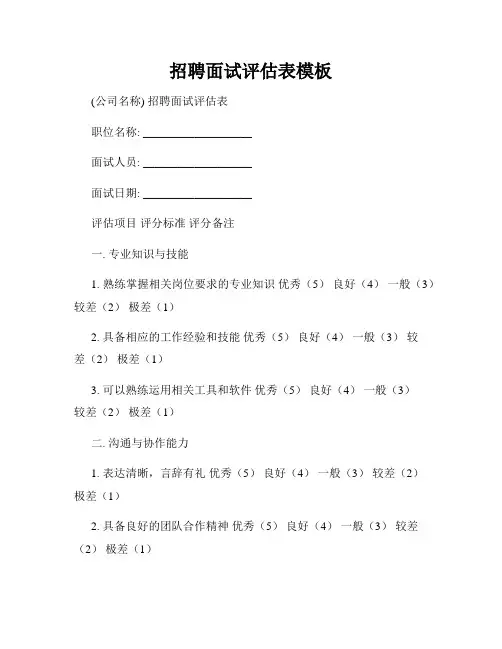 招聘面试评估表模板

(公司名称) 招聘面试评估表

职位名称: ____________________

面试人员: ____________________

面试日期: ____________________

评估项目 评分标准 评分备注

一. 专业知识与技能

1. 熟练掌握相关岗位要求的专业知识 优秀（5） 良好（4） 一般（3） 较差（2） 极差（1）

2. 具备相应的工作经验和技能 优秀（5） 良好（4） 一般（3） 较差（2） 极差（1）

3. 可以熟练运用相关工具和软件 优秀（5） 良好（4） 一般（3） 较差（2） 极差（1）

二. 沟通与协作能力

1. 表达清晰，言辞有礼 优秀（5） 良好（4） 一般（3） 较差（2） 极差（1）

2. 具备良好的团队合作精神 优秀（5） 良好（4） 一般（3） 较差（2） 极差（1）